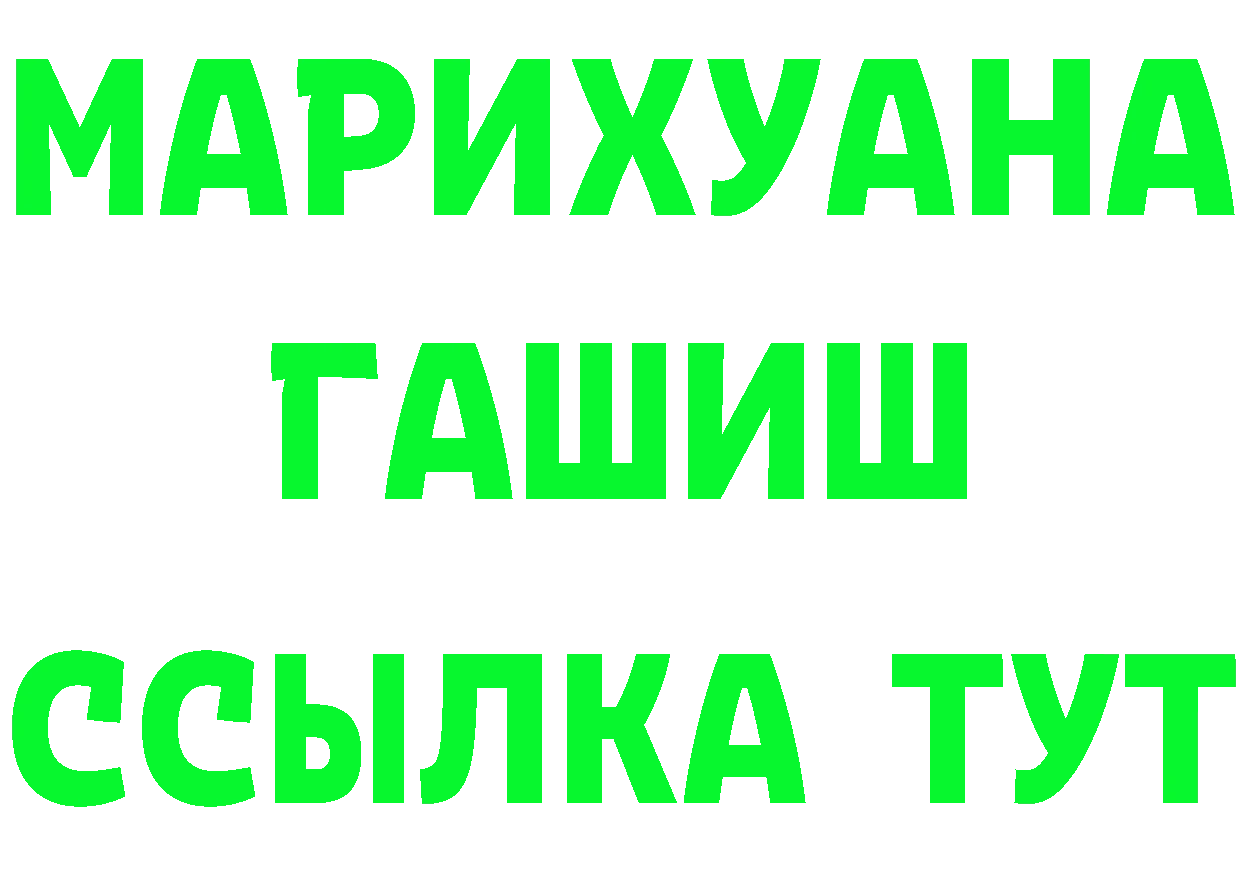 МАРИХУАНА
ГАШИШ
ССЫЛКА ТУТ